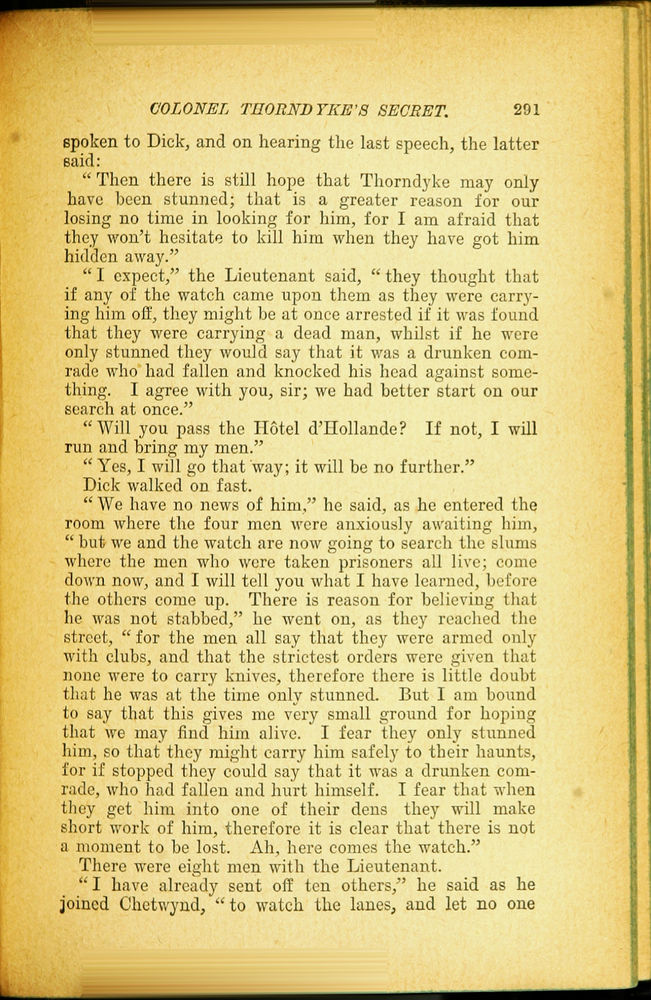 COLONEL THORNDYKE'S SECRET. 291

spoken to Dick, and on hearing the last speech, the latter said:

"Then there is still hope that Thorndyke may only have been stunned; that is a greater reason for our losing no time in looking for him, for I am afraid that they won't hesitate to kill him when they have got him hidden away."

"I expect," the Lieutenant said, "they thought that if any of the watch came upon them as they were carrying him off, they might be at once arrested if it was found that they were carrying a dead man, whilst if he were only stunned they would say that it was a drunken comrade who had fallen and knocked his head against something. I agree with you, sir; we had better start on our search at once."

"Will you pass the Hôtel d'Hollande? If not, I will run and bring my men."

"Yes, I will go that way; it will be no further."

Dick walked on fast.

"We have no news of him," he said, as he entered the room where the four men were anxiously awaiting him, "but we and the watch are now going to search the slums where the men who were taken prisoners all live; come down now, and I will tell you what I have learned, before the others come up. There is reason for believing that he was not stabbed," he went on, as they reached the street, "for the men all say that they were armed only with clubs, and that the strictest orders were given that none were to carry knives, therefore there is little doubt that he was at the time only stunned. But I am bound to say that this gives me very small ground for hoping that we may find him alive. I fear they only stunned him, so that they might carry him safely to their haunts, for if stopped they could say that it was a drunken comrade, who had fallen and hurt himself. I fear that when they get him into one of their dens they will make short work of him, therefore it is clear that there is not a moment to be lost. Ah, here comes the watch."

There were eight men with the Lieutenant.

"I have already sent off ten others," he said as he joined Chetwynd, "to watch the lanes, and let no one